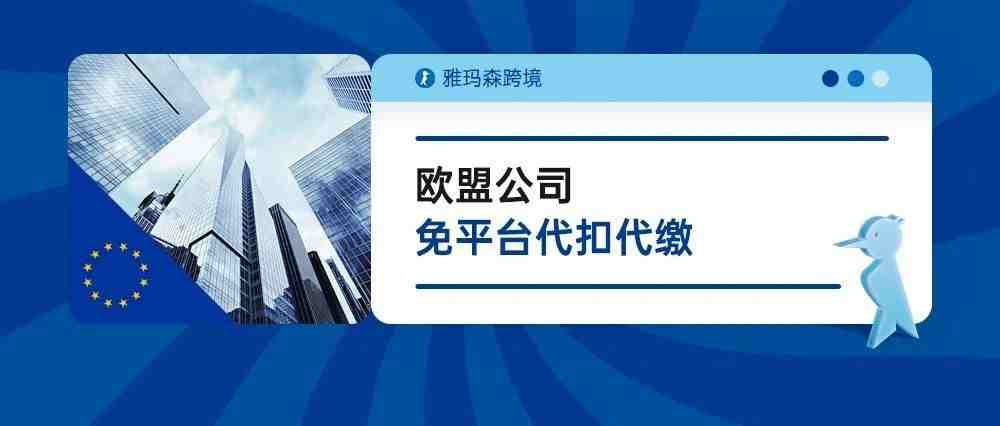 雅玛森跨境

欧盟公司
免平台代扣代缴